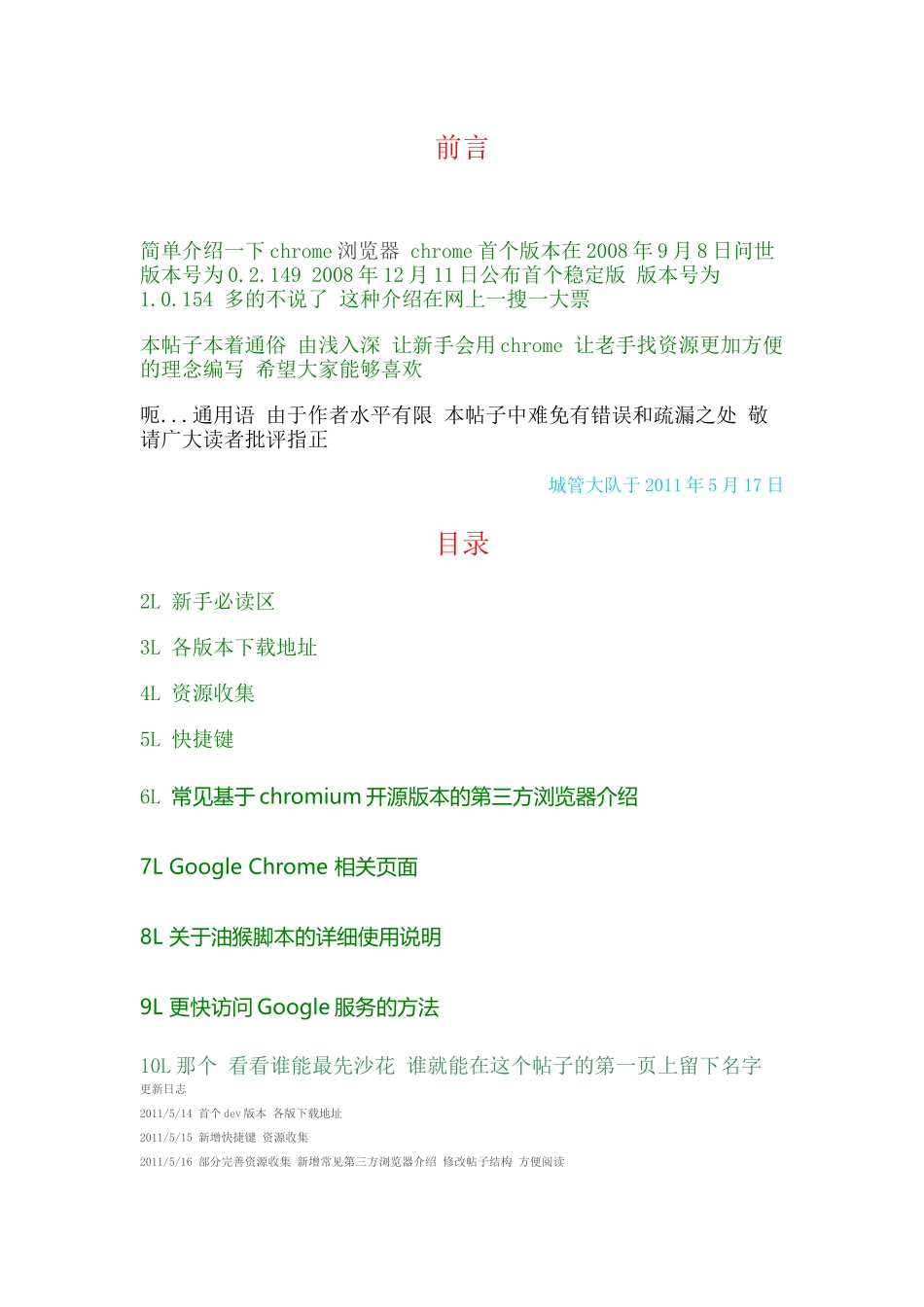 前言

简单介绍一下 chrome 浏览器 chrome 首个版本在 2008 年 9 月 8 日问世 版本号为 0.2.149 2008 年 12 月 11 日公布首个稳定版 版本号为 1.0.154 多的不说了 这种介绍在网上一搜一大票

本帖子本着通俗 由浅入深 让新手会用 chrome 让老手找资源更加方便的理念编写 希望大家能够喜欢

呃...通用语 由于作者水平有限 本帖子中难免有错误和疏漏之处 敬请广大读者批评指正

城管大队于 2011 年 5 月 17 日

目录

2L 新手必读区

3L 各版本下载地址

4L 资源收集

5L 快捷键

6L 常见基于 chromium 开源版本的第三方浏览器介绍

7L Google Chrome 相关页面

8L 关于油猴脚本的详细使用说明

9L 更快访问 Google 服务的方法

10L 那个 看看谁能最先沙花 谁就能在这个帖子的第一页上留下名字

更新日志

2011/5/14 首个 dev 版本 各版下载地址

2011/5/15 新增快捷键 资源收集

2011/5/16 部分完善资源收集 新增常见第三方浏览器介绍 修改帖子结构 方便阅读